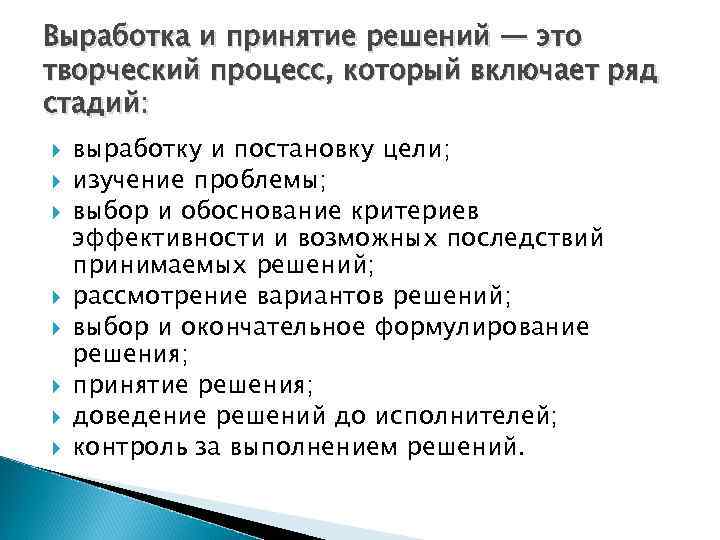 Выработка и принятие решений — это творческий процесс, который включает ряд стадий:

выработку и постановку цели;
изучение проблемы;
выбор и обоснование критериев эффективности и возможных последствий принимаемых решений;
рассмотрение вариантов решений;
выбор и окончательное формулирование решения;
принятие решения;
доведение решений до исполнителей;
контроль за выполнением решений.